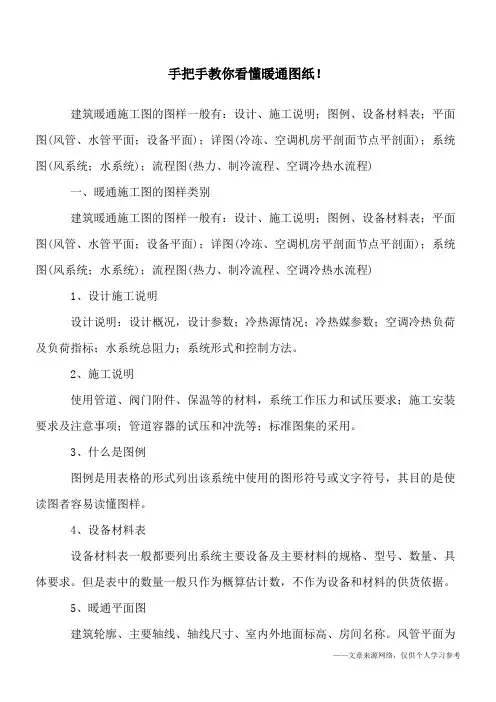 手把手教你看懂暖通图纸！

建筑暖通施工图的图样一般有：设计、施工说明；图例、设备材料表；平面图(风管、水管平面；设备平面)；详图(冷冻、空调机房平剖面节点平剖面)；系统图(风系统；水系统)；流程图(热力、制冷流程、空调冷热水流程)

一、暖通施工图的图样类别

建筑暖通施工图的图样一般有：设计、施工说明；图例、设备材料表；平面图(风管、水管平面；设备平面)；详图(冷冻、空调机房平剖面节点平剖面)；系统图(风系统；水系统)；流程图(热力、制冷流程、空调冷热水流程)

1、设计施工说明

设计说明：设计概况，设计参数；冷热源情况；冷热媒参数；空调冷热负荷及负荷指标；水系统总阻力；系统形式和控制方法。

2、施工说明

使用管道、阀门附件、保温等的材料，系统工作压力和试压要求；施工安装要求及注意事项；管道容器的试压和冲洗等；标准图集的采用。

3、什么是图例

图例是用表格的形式列出该系统中使用的图形符号或文字符号，其目的是使读图者容易读懂图样。

4、设备材料表

设备材料表一般都要列出系统主要设备及主要材料的规格、型号、数量、具体要求。但是表中的数量一般只作为概算估计数，不作为设备和材料的供货依据。

5、暖通平面图

建筑轮廓、主要轴线、轴线尺寸、室内外地面标高、房间名称。风管平面为

——文章来源网络，仅供个人学习参考